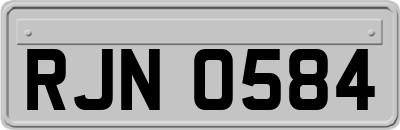 RJN 0584